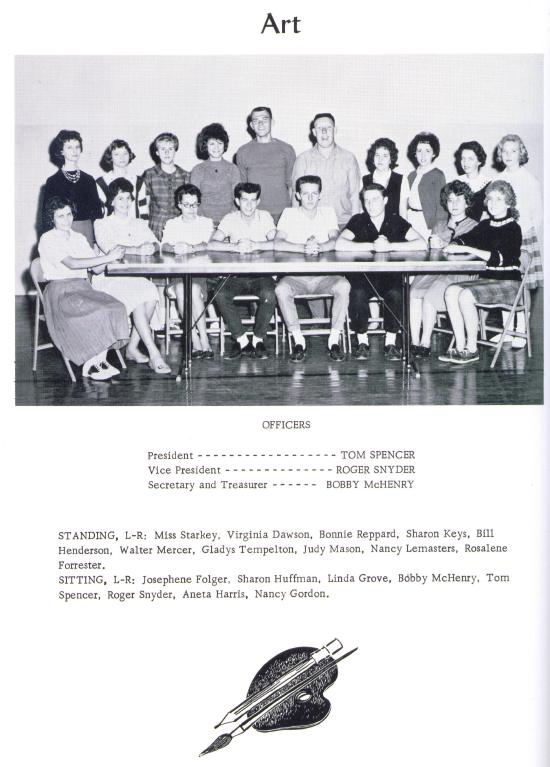 Art

OFFICERS

President ------------------ TOM SPENCER
Vice President -------------- ROGER SNYDER
Secretary and Treasurer ------ BOBBY McHENRY

STANDING, L-R: Miss Starkey, Virginia Dawson, Bonnie Reppard, Sharon Keys, Bill Henderson, Walter Mercer, Gladys Tempelton, Judy Mason, Nancy Lemasters, Rosalene Forrester.
SITTING, L-R: Josephene Folger, Sharon Huffman, Linda Grove, Bobby McHenry, Tom Spencer, Roger Snyder, Aneta Harris, Nancy Gordon.